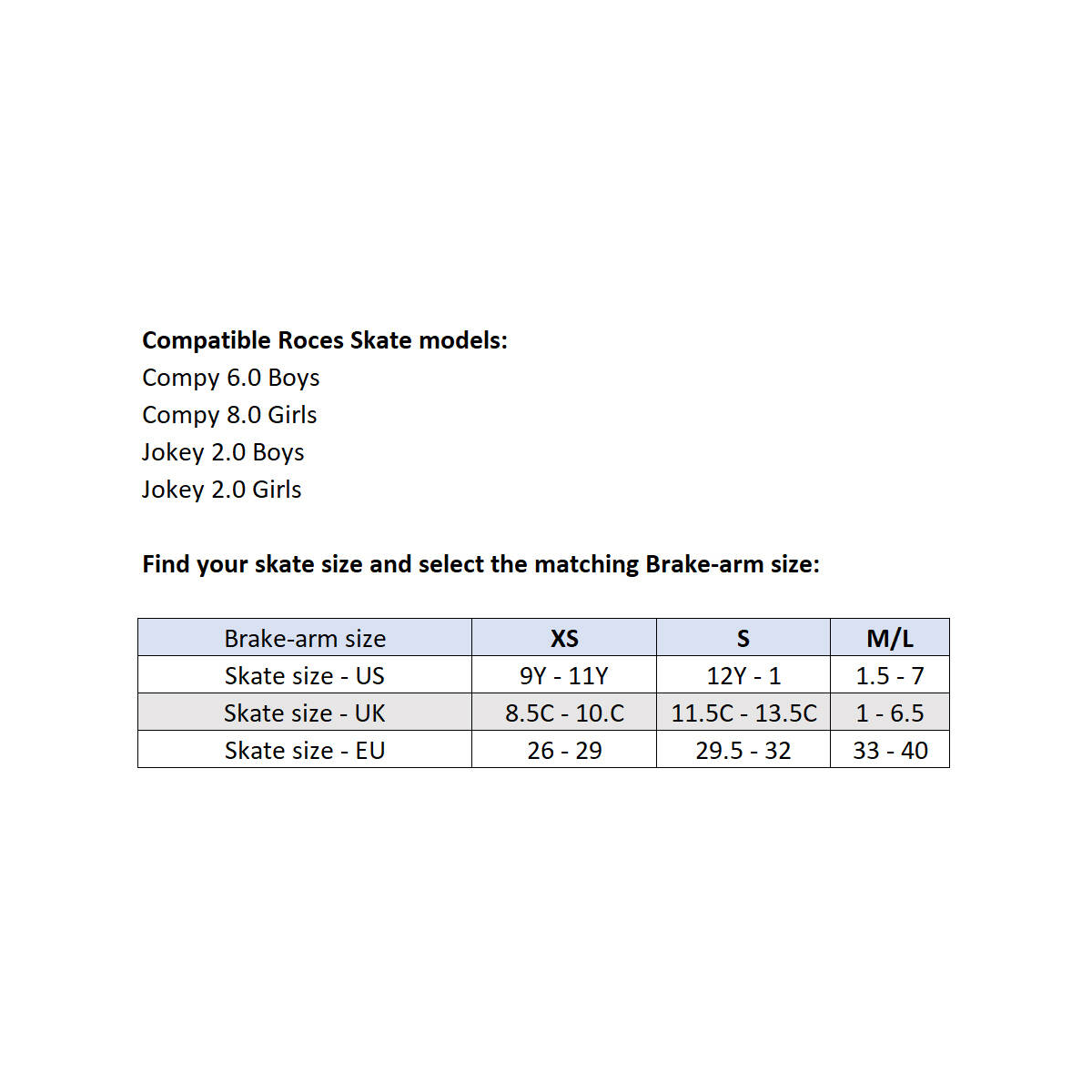 Compatible Roces Skate models:
Compy 6.0 Boys
Compy 8.0 Girls
Jokey 2.0 Boys
Jokey 2.0 Girls

Find your skate size and select the matching Brake-arm size:

| Brake-arm size | XS | S | M/L |
|---|---|---|---|
| Skate size - US | 9Y - 11Y | 12Y - 1 | 1.5 - 7 |
| Skate size - UK | 8.5C - 10.C | 11.5C - 13.5C | 1 - 6.5 |
| Skate size - EU | 26 - 29 | 29.5 - 32 | 33 - 40 |